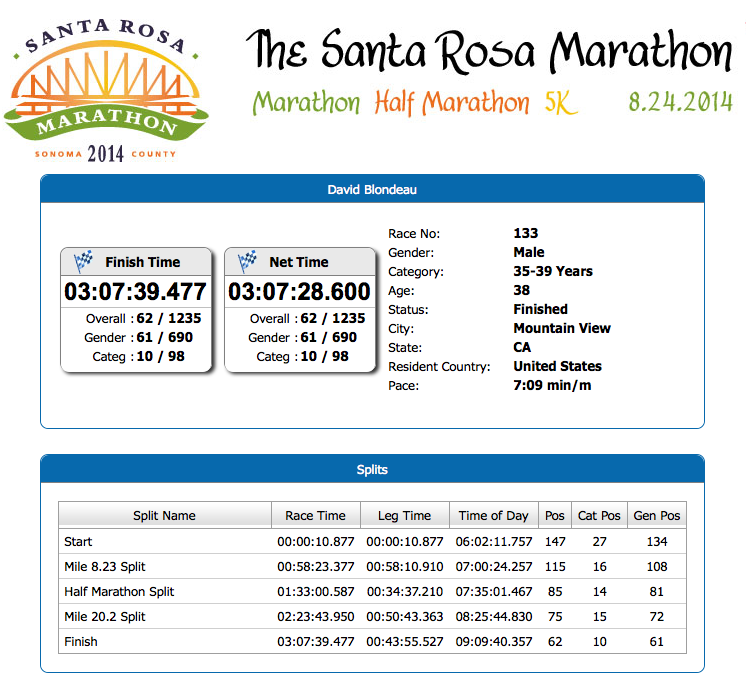 SANTA ROSA
MARATHON
SONOMA 2014 COUNTY

The Santa Rosa Marathon

Marathon Half Marathon 5K 8.24.2014

David Blondeau

Finish Time
03:07:39.477
Overall : 62 / 1235
Gender : 61 / 690
Categ : 10 / 98

Net Time
03:07:28.600
Overall : 62 / 1235
Gender : 61 / 690
Categ : 10 / 98

Race No: 133
Gender: Male
Category: 35-39 Years
Age: 38
Status: Finished
City: Mountain View
State: CA
Resident Country: United States
Pace: 7:09 min/m

Splits

| Split Name | Race Time | Leg Time | Time of Day | Pos | Cat Pos | Gen Pos |
|---|---|---|---|---|---|---|
| Start | 00:00:10.877 | 00:00:10.877 | 06:02:11.757 | 147 | 27 | 134 |
| Mile 8.23 Split | 00:58:23.377 | 00:58:10.910 | 07:00:24.257 | 115 | 16 | 108 |
| Half Marathon Split | 01:33:00.587 | 00:34:37.210 | 07:35:01.467 | 85 | 14 | 81 |
| Mile 20.2 Split | 02:23:43.950 | 00:50:43.363 | 08:25:44.830 | 75 | 15 | 72 |
| Finish | 03:07:39.477 | 00:43:55.527 | 09:09:40.357 | 62 | 10 | 61 |